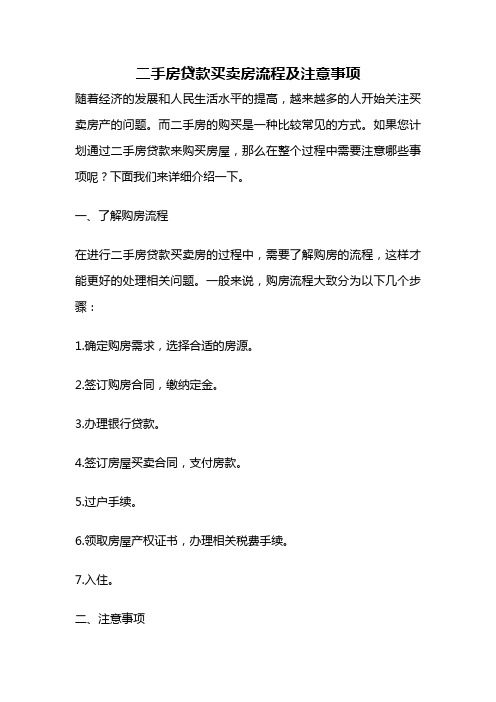 二手房贷款买卖房流程及注意事项

随着经济的发展和人民生活水平的提高，越来越多的人开始关注买卖房产的问题。而二手房的购买是一种比较常见的方式。如果您计划通过二手房贷款来购买房屋，那么在整个过程中需要注意哪些事项呢？下面我们来详细介绍一下。

一、了解购房流程

在进行二手房贷款买卖房的过程中，需要了解购房的流程，这样才能更好的处理相关问题。一般来说，购房流程大致分为以下几个步骤：

1.确定购房需求，选择合适的房源。

2.签订购房合同，缴纳定金。

3.办理银行贷款。

4.签订房屋买卖合同，支付房款。

5.过户手续。

6.领取房屋产权证书，办理相关税费手续。

7.入住。

二、注意事项